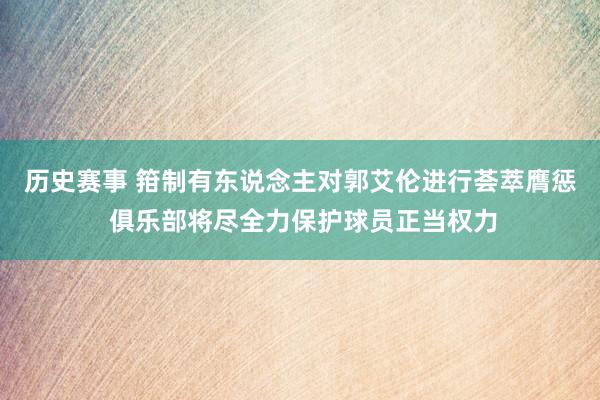 历史赛事 箝制有东说念主对郭艾伦进行荟萃膺惩 俱乐部将尽全力保护球员正当权力